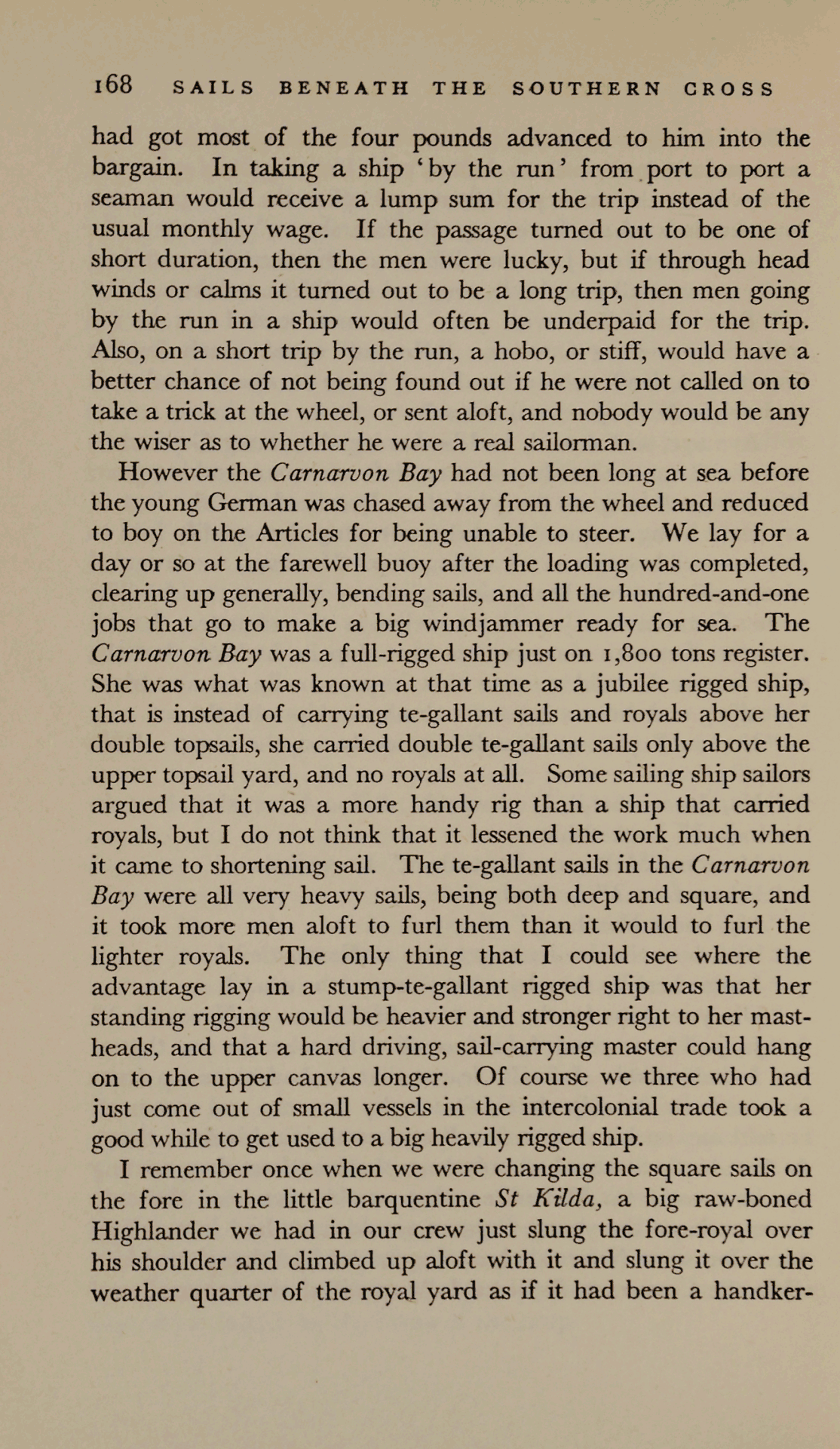 168 SAILS BENEATH THE SOUTHERN CROSS

had got most of the four pounds advanced to him into the bargain. In taking a ship 'by the run' from port to port a seaman would receive a lump sum for the trip instead of the usual monthly wage. If the passage turned out to be one of short duration, then the men were lucky, but if through head winds or calms it turned out to be a long trip, then men going by the run in a ship would often be underpaid for the trip. Also, on a short trip by the run, a hobo, or stiff, would have a better chance of not being found out if he were not called on to take a trick at the wheel, or sent aloft, and nobody would be any the wiser as to whether he were a real sailorman.

However the Carnarvon Bay had not been long at sea before the young German was chased away from the wheel and reduced to boy on the Articles for being unable to steer. We lay for a day or so at the farewell buoy after the loading was completed, clearing up generally, bending sails, and all the hundred-and-one jobs that go to make a big windjammer ready for sea. The Carnarvon Bay was a full-rigged ship just on 1,800 tons register. She was what was known at that time as a jubilee rigged ship, that is instead of carrying te-gallant sails and royals above her double topsails, she carried double te-gallant sails only above the upper topsail yard, and no royals at all. Some sailing ship sailors argued that it was a more handy rig than a ship that carried royals, but I do not think that it lessened the work much when it came to shortening sail. The te-gallant sails in the Carnarvon Bay were all very heavy sails, being both deep and square, and it took more men aloft to furl them than it would to furl the lighter royals. The only thing that I could see where the advantage lay in a stump-te-gallant rigged ship was that her standing rigging would be heavier and stronger right to her mastheads, and that a hard driving, sail-carrying master could hang on to the upper canvas longer. Of course we three who had just come out of small vessels in the intercolonial trade took a good while to get used to a big heavily rigged ship.

I remember once when we were changing the square sails on the fore in the little barquentine St Kilda, a big raw-boned Highlander we had in our crew just slung the fore-royal over his shoulder and climbed up aloft with it and slung it over the weather quarter of the royal yard as if it had been a handker-